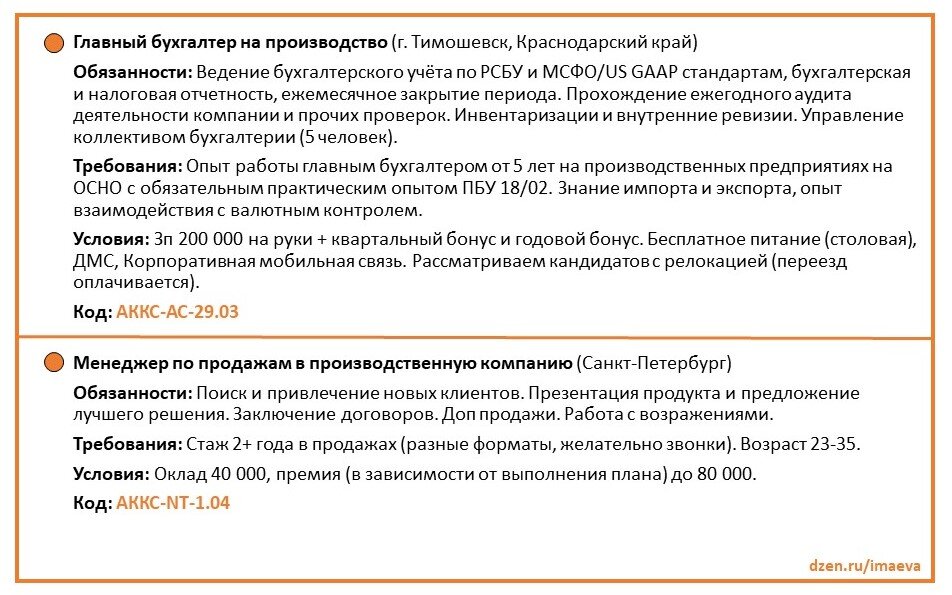 Главный бухгалтер на производство (г. Тимошевск, Краснодарский край)

Обязанности: Ведение бухгалтерского учёта по РСБУ и МСФО/US GAAP стандартам, бухгалтерская и налоговая отчетность, ежемесячное закрытие периода. Прохождение ежегодного аудита деятельности компании и прочих проверок. Инвентаризации и внутренние ревизии. Управление коллективом бухгалтерии (5 человек).

Требования: Опыт работы главным бухгалтером от 5 лет на производственных предприятиях на ОСНО с обязательным практическим опытом ПБУ 18/02. Знание импорта и экспорта, опыт взаимодействия с валютным контролем.

Условия: Зп 200 000 на руки + квартальный бонус и годовой бонус. Бесплатное питание (столовая), ДМС, Корпоративная мобильная связь. Рассматриваем кандидатов с релокацией (переезд оплачивается).

Код: АККС-АС-29.03

Менеджер по продажам в производственную компанию (Санкт-Петербург)

Обязанности: Поиск и привлечение новых клиентов. Презентация продукта и предложение лучшего решения. Заключение договоров. Доп продажи. Работа с возражениями.

Требования: Стаж 2+ года в продажах (разные форматы, желательно звонки). Возраст 23-35.

Условия: Оклад 40 000, премия (в зависимости от выполнения плана) до 80 000.

Код: АККС-NT-1.04

dzen.ru/imaeva